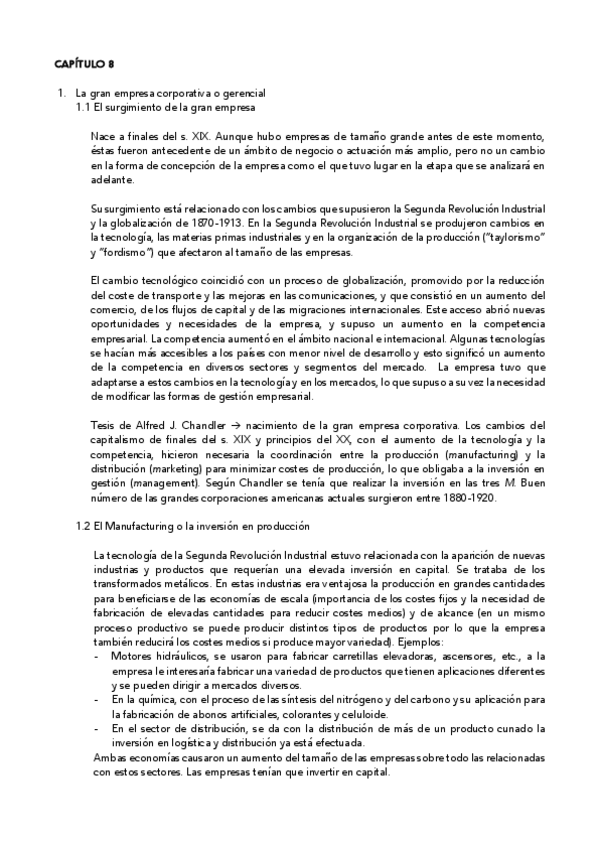 CAPÍTULO 8

1. La gran empresa corporativa o gerencial
1.1 El surgimiento de la gran empresa

Nace a finales del s. XIX. Aunque hubo empresas de tamaño grande antes de este momento, éstas fueron antecedente de un ámbito de negocio o actuación más amplio, pero no un cambio en la forma de concepción de la empresa como el que tuvo lugar en la etapa que se analizará en adelante.

Su surgimiento está relacionado con los cambios que supusieron la Segunda Revolución Industrial y la globalización de 1870-1913. En la Segunda Revolución Industrial se produjeron cambios en la tecnología, las materias primas industriales y en la organización de la producción ("taylorismo" y "fordismo") que afectaron al tamaño de las empresas.

El cambio tecnológico coincidió con un proceso de globalización, promovido por la reducción del coste de transporte y las mejoras en las comunicaciones, y que consistió en un aumento del comercio, de los flujos de capital y de las migraciones internacionales. Este acceso abrió nuevas oportunidades y necesidades de la empresa, y supuso un aumento en la competencia empresarial. La competencia aumentó en el ámbito nacional e internacional. Algunas tecnologías se hacían más accesibles a los países con menor nivel de desarrollo y esto significó un aumento de la competencia en diversos sectores y segmentos del mercado. La empresa tuvo que adaptarse a estos cambios en la tecnología y en los mercados, lo que supuso a su vez la necesidad de modificar las formas de gestión empresarial.

Tesis de Alfred J. Chandler → nacimiento de la gran empresa corporativa. Los cambios del capitalismo de finales del s. XIX y principios del XX, con el aumento de la tecnología y la competencia, hicieron necesaria la coordinación entre la producción (manufacturing) y la distribución (marketing) para minimizar costes de producción, lo que obligaba a la inversión en gestión (management). Según Chandler se tenía que realizar la inversión en las tres M. Buen número de las grandes corporaciones americanas actuales surgieron entre 1880-1920.

1.2 El Manufacturing o la inversión en producción

La tecnología de la Segunda Revolución Industrial estuvo relacionada con la aparición de nuevas industrias y productos que requerían una elevada inversión en capital. Se trataba de los transformados metálicos. En estas industrias era ventajosa la producción en grandes cantidades para beneficiarse de las economías de escala (importancia de los costes fijos y la necesidad de fabricación de elevadas cantidades para reducir costes medios) y de alcance (en un mismo proceso productivo se puede producir distintos tipos de productos por lo que la empresa también reducirá los costes medios si produce mayor variedad). Ejemplos:
- Motores hidráulicos, se usaron para fabricar carretillas elevadoras, ascensores, etc., a la empresa le interesaría fabricar una variedad de productos que tienen aplicaciones diferentes y se pueden dirigir a mercados diversos.
- En la química, con el proceso de las síntesis del nitrógeno y del carbono y su aplicación para la fabricación de abonos artificiales, colorantes y celuloide.
- En el sector de distribución, se da con la distribución de más de un producto cunado la inversión en logística y distribución ya está efectuada.
Ambas economías causaron un aumento del tamaño de las empresas sobre todo las relacionadas con estos sectores. Las empresas tenían que invertir en capital.